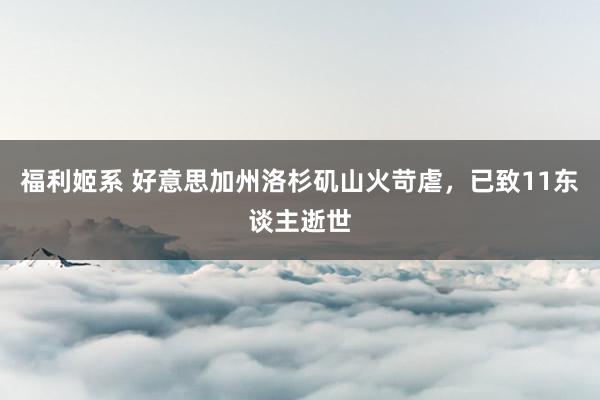 福利姬系 好意思加州洛杉矶山火苛虐，已致11东谈主逝世